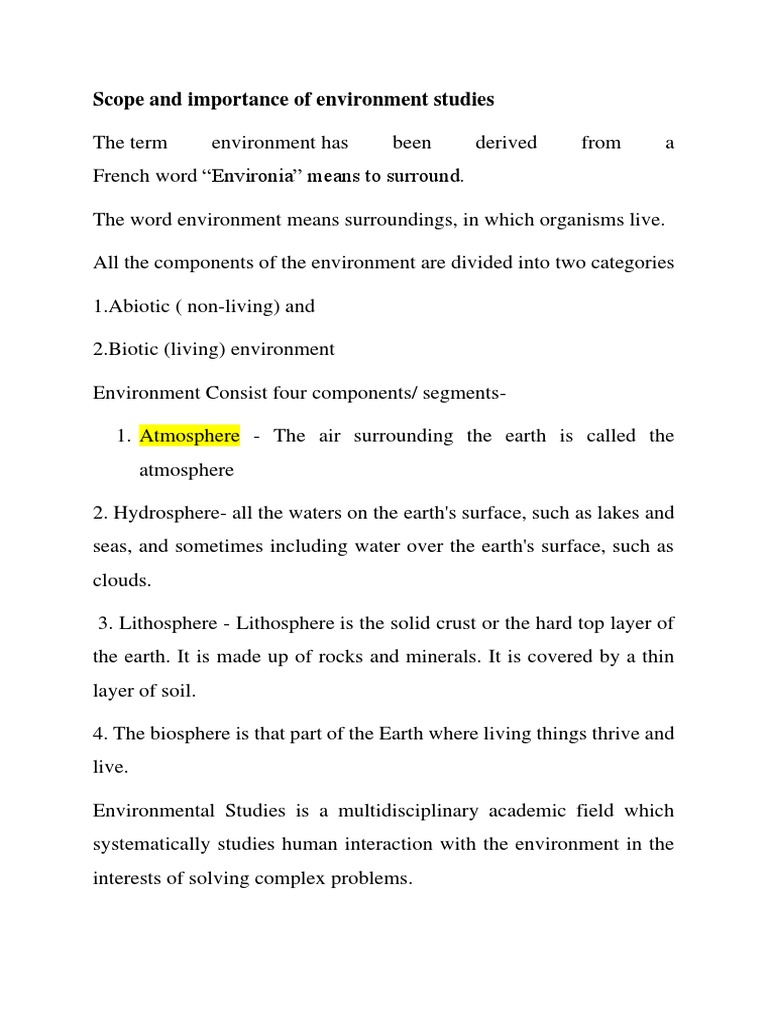 Scope and importance of environment studies

The term environment has been derived from a French word “Environia” means to surround.

The word environment means surroundings, in which organisms live.

All the components of the environment are divided into two categories

1.Abiotic ( non-living) and

2.Biotic (living) environment

Environment Consist four components/ segments-

1. Atmosphere - The air surrounding the earth is called the atmosphere

2. Hydrosphere- all the waters on the earth's surface, such as lakes and seas, and sometimes including water over the earth's surface, such as clouds.

3. Lithosphere - Lithosphere is the solid crust or the hard top layer of the earth. It is made up of rocks and minerals. It is covered by a thin layer of soil.

4. The biosphere is that part of the Earth where living things thrive and live.

Environmental Studies is a multidisciplinary academic field which systematically studies human interaction with the environment in the interests of solving complex problems.